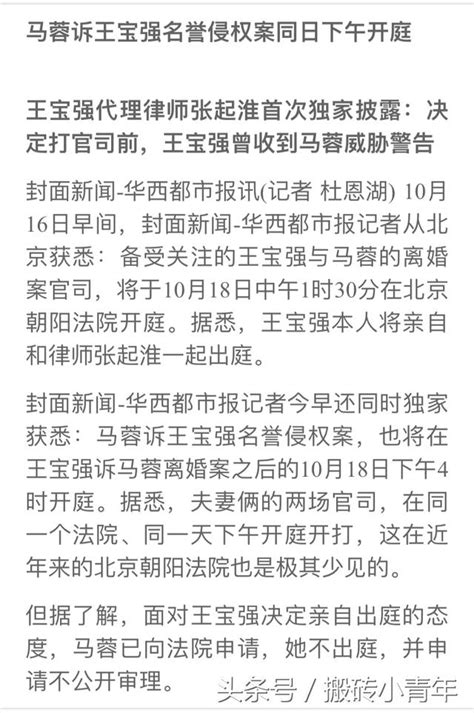 马蓉诉王宝强名誉侵权案同日下午开庭

王宝强代理律师张起淮首次独家披露：决定打官司前，王宝强曾收到马蓉威胁警告

封面新闻-华西都市报讯(记者 杜恩湖) 10月16日早间，封面新闻-华西都市报记者从北京获悉：备受关注的王宝强与马蓉的离婚案官司，将于10月18日中午1时30分在北京朝阳法院开庭。据悉，王宝强本人将亲自和律师张起淮一起出庭。

封面新闻-华西都市报记者今早还同时独家获悉：马蓉诉王宝强名誉侵权案，也将在王宝强诉马蓉离婚案之后的10月18日下午4时开庭。据悉，夫妻俩的两场官司，在同一个法院、同一天下午开庭开打，这在近年来的北京朝阳法院也是极其少见的。

但据了解，面对王宝强决定亲自出庭的态度，马蓉已向法院申请，她不出庭，并申请不公开审理。

头条号 / 搬砖小青年